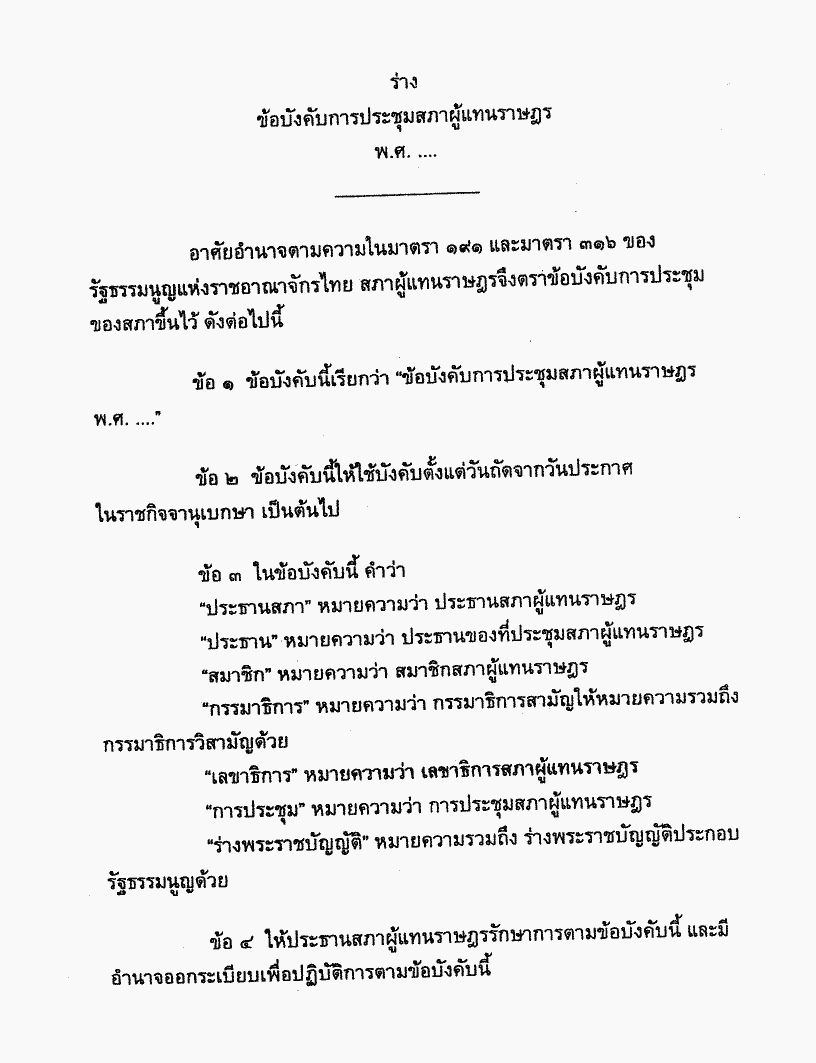 ร่าง
ข้อบังคับการประชุมสภาผู้แทนราษฎร
พ.ศ. ....

อาศัยอำนาจตามความในมาตรา ๑๙๑ และมาตรา ๓๑๖ ของรัฐธรรมนูญแห่งราชอาณาจักรไทย สภาผู้แทนราษฎรจึงตราข้อบังคับการประชุมของสภาขึ้นไว้ ดังต่อไปนี้

ข้อ ๑ ข้อบังคับนี้เรียกว่า "ข้อบังคับการประชุมสภาผู้แทนราษฎร พ.ศ. ...."

ข้อ ๒ ข้อบังคับนี้ให้ใช้บังคับตั้งแต่วันถัดจากวันประกาศในราชกิจจานุเบกษา เป็นต้นไป

ข้อ ๓ ในข้อบังคับนี้ คำว่า
"ประธานสภา" หมายความว่า ประธานสภาผู้แทนราษฎร
"ประธาน" หมายความว่า ประธานของที่ประชุมสภาผู้แทนราษฎร
"สมาชิก" หมายความว่า สมาชิกสภาผู้แทนราษฎร
"กรรมาธิการ" หมายความว่า กรรมาธิการสามัญให้หมายความรวมถึงกรรมาธิการวิสามัญด้วย
"เลขาธิการ" หมายความว่า เลขาธิการสภาผู้แทนราษฎร
"การประชุม" หมายความว่า การประชุมสภาผู้แทนราษฎร
"ร่างพระราชบัญญัติ" หมายความรวมถึง ร่างพระราชบัญญัติประกอบรัฐธรรมนูญด้วย

ข้อ ๔ ให้ประธานสภาผู้แทนราษฎรรักษาการตามข้อบังคับนี้ และมีอำนาจออกระเบียบเพื่อปฏิบัติการตามข้อบังคับนี้